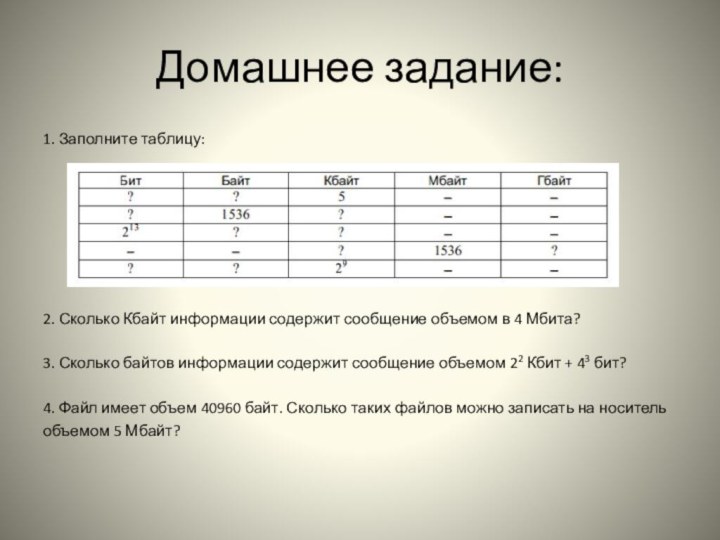 Домашнее задание:

1. Заполните таблицу:

| Бит | Байт | Кбайт | Мбайт | Гбайт |
|---|---|---|---|---|
| ? | ? | 5 | – | – |
| ? | 1536 | ? | – | – |
| $2^{13}$ | ? | ? | – | – |
| – | – | ? | 1536 | ? |
| ? | ? | $2^9$ | – | – |

2. Сколько Кбайт информации содержит сообщение объемом в 4 Мбита?

3. Сколько байтов информации содержит сообщение объемом $2^2$ Кбит + $4^3$ бит?

4. Файл имеет объем 40960 байт. Сколько таких файлов можно записать на носитель объемом 5 Мбайт?